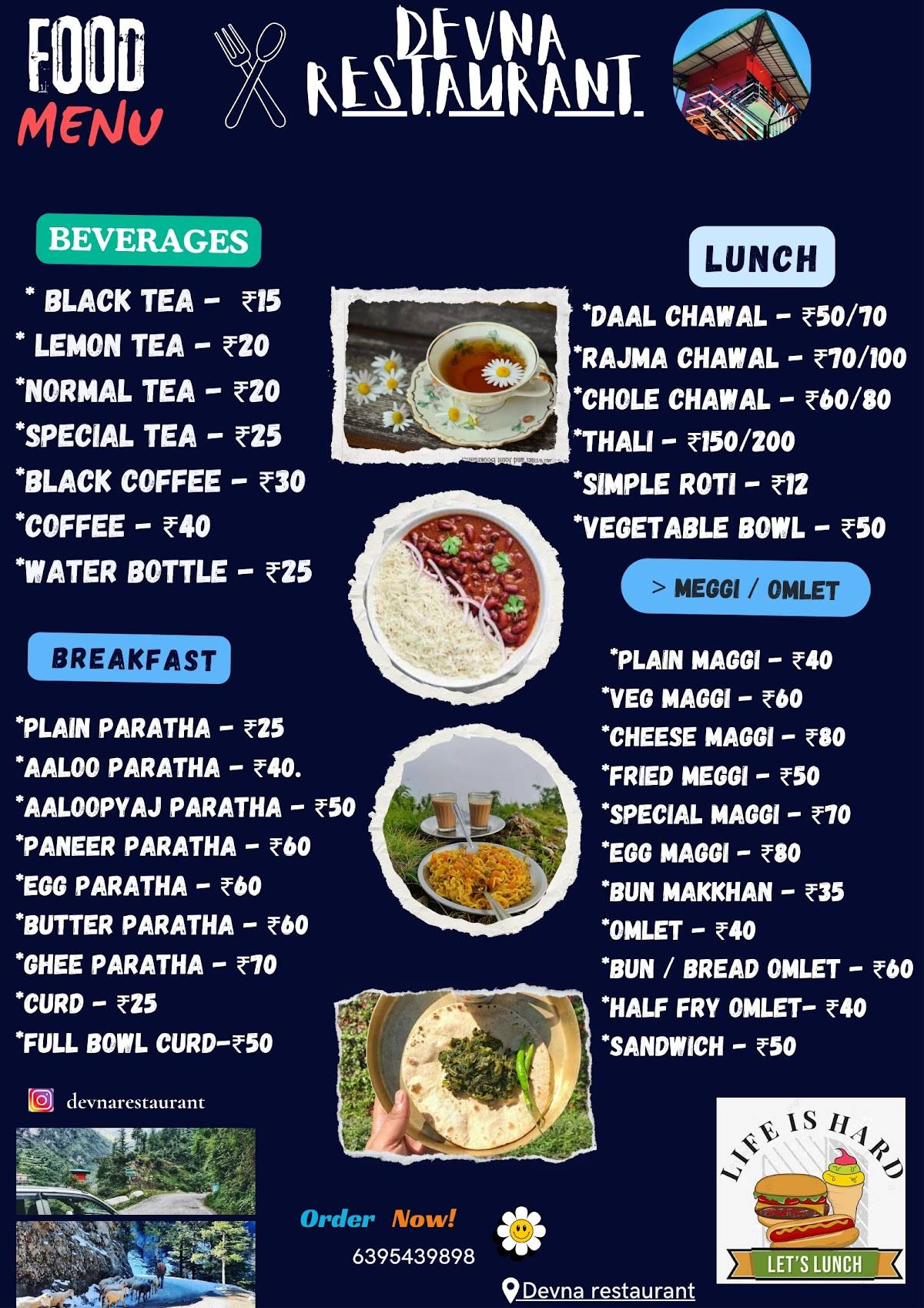 FOOD
MENU

DEVNA
RESTAURANT

BEVERAGES

* BLACK TEA - ₹15
* LEMON TEA - ₹20
*NORMAL TEA - ₹20
*SPECIAL TEA - ₹25
*BLACK COFFEE - ₹30
*COFFEE - ₹40
*WATER BOTTLE - ₹25

BREAKFAST

*PLAIN PARATHA - ₹25
*AALOO PARATHA - ₹40.
*AALOOPYAJ PARATHA - ₹50
*PANEER PARATHA - ₹60
*EGG PARATHA - ₹60
*BUTTER PARATHA - ₹60
*GHEE PARATHA - ₹70
*CURD - ₹25
*FULL BOWL CURD-₹50

devnarestaurant

LUNCH

*DAAL CHAWAL - ₹50/70
*RAJMA CHAWAL - ₹70/100
*CHOLE CHAWAL - ₹60/80
*THALI - ₹150/200
*SIMPLE ROTI - ₹12
*VEGETABLE BOWL - ₹50

> MEGGI / OMLET

*PLAIN MAGGI - ₹40
*VEG MAGGI - ₹60
*CHEESE MAGGI - ₹80
*FRIED MEGGI - ₹50
*SPECIAL MAGGI - ₹70
*EGG MAGGI - ₹80
*BUN MAKKHAN - ₹35
*OMLET - ₹40
*BUN / BREAD OMLET - ₹60
*HALF FRY OMLET- ₹40
*SANDWICH - ₹50

Order Now!
6395439898

Devna restaurant

LIFE IS HARD
LET'S LUNCH